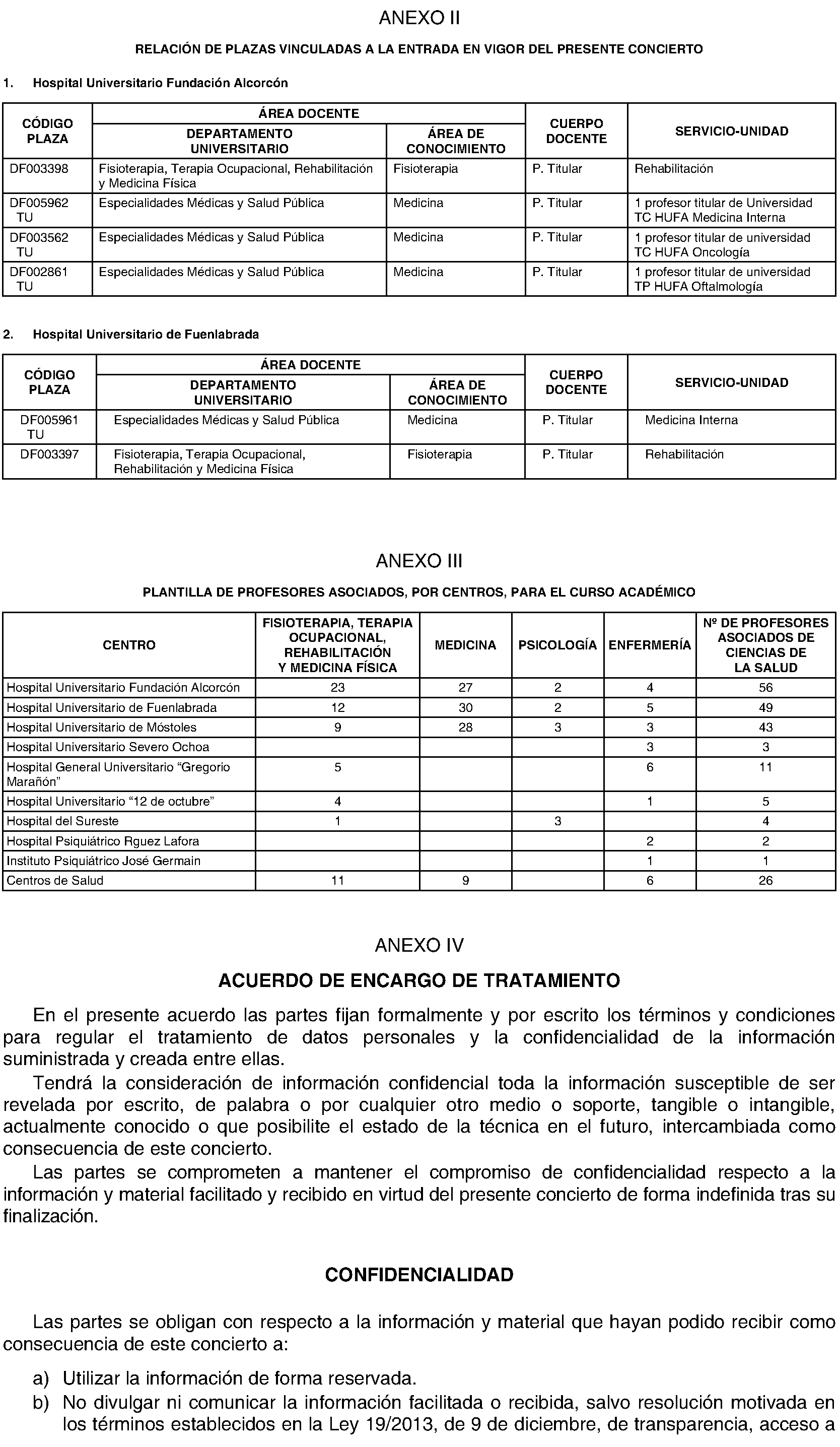 ANEXO II

RELACIÓN DE PLAZAS VINCULADAS A LA ENTRADA EN VIGOR DEL PRESENTE CONCIERTO

1. Hospital Universitario Fundación Alcorcón

| CÓDIGO PLAZA | ÁREA DOCENTE: DEPARTAMENTO UNIVERSITARIO | ÁREA DOCENTE: ÁREA DE CONOCIMIENTO | CUERPO DOCENTE | SERVICIO-UNIDAD |
|---|---|---|---|---|
| DF003398 | Fisioterapia, Terapia Ocupacional, Rehabilitación y Medicina Física | Fisioterapia | P. Titular | Rehabilitación |
| DF005962 TU | Especialidades Médicas y Salud Pública | Medicina | P. Titular | 1 profesor titular de Universidad TC HUFA Medicina Interna |
| DF003562 TU | Especialidades Médicas y Salud Pública | Medicina | P. Titular | 1 profesor titular de universidad TC HUFA Oncología |
| DF002861 TU | Especialidades Médicas y Salud Pública | Medicina | P. Titular | 1 profesor titular de universidad TP HUFA Oftalmología |

2. Hospital Universitario de Fuenlabrada

| CÓDIGO PLAZA | ÁREA DOCENTE: DEPARTAMENTO UNIVERSITARIO | ÁREA DOCENTE: ÁREA DE CONOCIMIENTO | CUERPO DOCENTE | SERVICIO-UNIDAD |
|---|---|---|---|---|
| DF005961 TU | Especialidades Médicas y Salud Pública | Medicina | P. Titular | Medicina Interna |
| DF003397 | Fisioterapia, Terapia Ocupacional, Rehabilitación y Medicina Física | Fisioterapia | P. Titular | Rehabilitación |

ANEXO III

PLANTILLA DE PROFESORES ASOCIADOS, POR CENTROS, PARA EL CURSO ACADÉMICO

| CENTRO | FISIOTERAPIA, TERAPIA OCUPACIONAL, REHABILITACIÓN Y MEDICINA FÍSICA | MEDICINA | PSICOLOGÍA | ENFERMERÍA | Nº DE PROFESORES ASOCIADOS DE CIENCIAS DE LA SALUD |
|---|---|---|---|---|---|
| Hospital Universitario Fundación Alcorcón | 23 | 27 | 2 | 4 | 56 |
| Hospital Universitario de Fuenlabrada | 12 | 30 | 2 | 5 | 49 |
| Hospital Universitario de Móstoles | 9 | 28 | 3 | 3 | 43 |
| Hospital Universitario Severo Ochoa | | | | 3 | 3 |
| Hospital General Universitario “Gregorio Marañón” | 5 | | | 6 | 11 |
| Hospital Universitario “12 de octubre” | 4 | | | 1 | 5 |
| Hospital del Sureste | 1 | | 3 | | 4 |
| Hospital Psiquiátrico Rguez Lafora | | | | 2 | 2 |
| Instituto Psiquiátrico José Germain | | | | 1 | 1 |
| Centros de Salud | 11 | 9 | | 6 | 26 |

ANEXO IV

ACUERDO DE ENCARGO DE TRATAMIENTO

En el presente acuerdo las partes fijan formalmente y por escrito los términos y condiciones para regular el tratamiento de datos personales y la confidencialidad de la información suministrada y creada entre ellas.

Tendrá la consideración de información confidencial toda la información susceptible de ser revelada por escrito, de palabra o por cualquier otro medio o soporte, tangible o intangible, actualmente conocido o que posibilite el estado de la técnica en el futuro, intercambiada como consecuencia de este concierto.

Las partes se comprometen a mantener el compromiso de confidencialidad respecto a la información y material facilitado y recibido en virtud del presente concierto de forma indefinida tras su finalización.

CONFIDENCIALIDAD

Las partes se obligan con respecto a la información y material que hayan podido recibir como consecuencia de este concierto a:

a) Utilizar la información de forma reservada.

b) No divulgar ni comunicar la información facilitada o recibida, salvo resolución motivada en los términos establecidos en la Ley 19/2013, de 9 de diciembre, de transparencia, acceso a